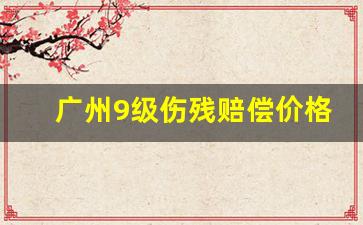 广州9级伤残赔偿价格